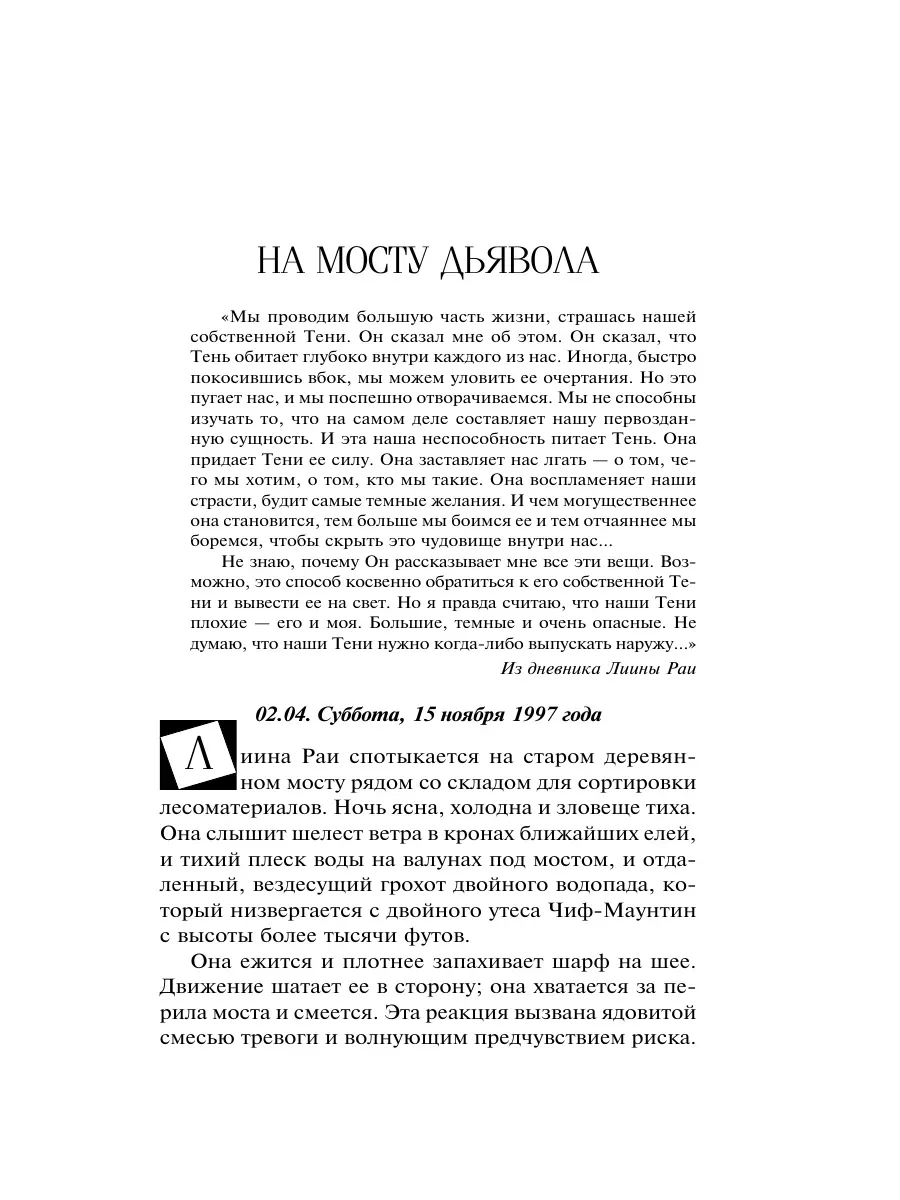 НА МОСТУ ДЬЯВОЛА

«Мы проводим большую часть жизни, страшась нашей собственной Тени. Он сказал мне об этом. Он сказал, что Тень обитает глубоко внутри каждого из нас. Иногда, быстро покосившись вбок, мы можем уловить ее очертания. Но это пугает нас, и мы поспешно отворачиваемся. Мы не способны изучать то, что на самом деле составляет нашу первозданную сущность. И эта наша неспособность питает Тень. Она придает Тени ее силу. Она заставляет нас лгать — о том, чего мы хотим, о том, кто мы такие. Она воспламеняет наши страсти, будит самые темные желания. И чем могущественнее она становится, тем больше мы боимся ее и тем отчаяннее мы боремся, чтобы скрыть это чудовище внутри нас...

Не знаю, почему Он рассказывает мне все эти вещи. Возможно, это способ косвенно обратиться к его собственной Тени и вывести ее на свет. Но я правда считаю, что наши Тени плохие — его и моя. Большие, темные и очень опасные. Не думаю, что наши Тени нужно когда-либо выпускать наружу...»

Из дневника Лиины Раи

02.04. Суббота, 15 ноября 1997 года

Лиина Раи спотыкается на старом деревянном мосту рядом со складом для сортировки лесоматериалов. Ночь ясна, холодна и зловеще тиха. Она слышит шелест ветра в кронах ближайших елей, и тихий плеск воды на валунах под мостом, и отдаленный, вездесущий грохот двойного водопада, который низвергается с двойного утеса Чиф-Маунтин с высоты более тысячи футов.

Она ежится и плотнее запахивает шарф на шее. Движение шатает ее в сторону; она хватается за перила моста и смеется. Эта реакция вызвана ядовитой смесью тревоги и волнующим предчувствием риска.